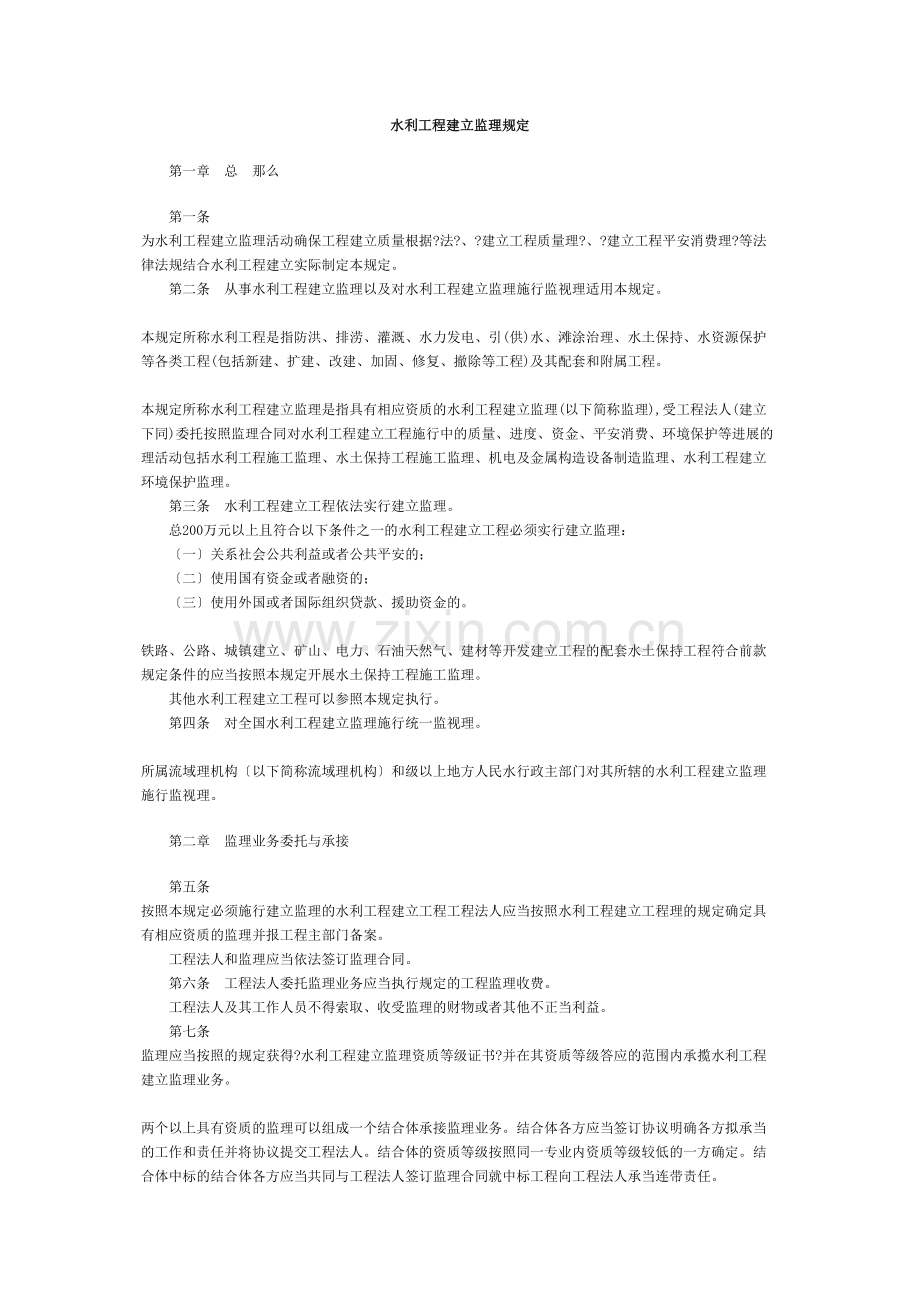 水利工程建立监理规定

第一章 总 那么

第一条

为水利工程建立监理活动确保工程建立质量根据?法?、?建立工程质量理?、?建立工程平安消费理?等法律法规结合水利工程建立实际制定本规定。

第二条 从事水利工程建立监理以及对水利工程建立监理施行监视理适用本规定。

本规定所称水利工程是指防洪、排涝、灌溉、水力发电、引(供)水、滩涂治理、水土保持、水资源保护等各类工程(包括新建、扩建、改建、加固、修复、撤除等工程)及其配套和附属工程。

本规定所称水利工程建立监理是指具有相应资质的水利工程建立监理(以下简称监理),受工程法人(建立下同)委托按照监理合同对水利工程建立工程施行中的质量、进度、资金、平安消费、环境保护等进展的理活动包括水利工程施工监理、水土保持工程施工监理、机电及金属构造设备制造监理、水利工程建立环境保护监理。

第三条 水利工程建立工程依法实行建立监理。

总200万元以上且符合以下条件之一的水利工程建立工程必须实行建立监理：

〔一〕关系社会公共利益或者公共平安的；

〔二〕使用国有资金或者融资的；

〔三〕使用外国或者国际组织贷款、援助资金的。

铁路、公路、城镇建立、矿山、电力、石油天然气、建材等开发建立工程的配套水土保持工程符合前款规定条件的应当按照本规定开展水土保持工程施工监理。

其他水利工程建立工程可以参照本规定执行。

第四条 对全国水利工程建立监理施行统一监视理。

所属流域理机构〔以下简称流域理机构〕和级以上地方人民水行政主部门对其所辖的水利工程建立监理施行监视理。

第二章 监理业务委托与承接

第五条

按照本规定必须施行建立监理的水利工程建立工程工程法人应当按照水利工程建立工程理的规定确定具有相应资质的监理并报工程主部门备案。

工程法人和监理应当依法签订监理合同。

第六条 工程法人委托监理业务应当执行规定的工程监理收费。

工程法人及其工作人员不得索取、收受监理的财物或者其他不正当利益。

第七条

监理应当按照的规定获得?水利工程建立监理资质等级证书?并在其资质等级答应的范围内承揽水利工程建立监理业务。

两个以上具有资质的监理可以组成一个结合体承接监理业务。结合体各方应当签订协议明确各方拟承当的工作和责任并将协议提交工程法人。结合体的资质等级按照同一专业内资质等级较低的一方确定。结合体中标的结合体各方应当共同与工程法人签订监理合同就中标工程向工程法人承当连带责任。

www.zixin.com.cn